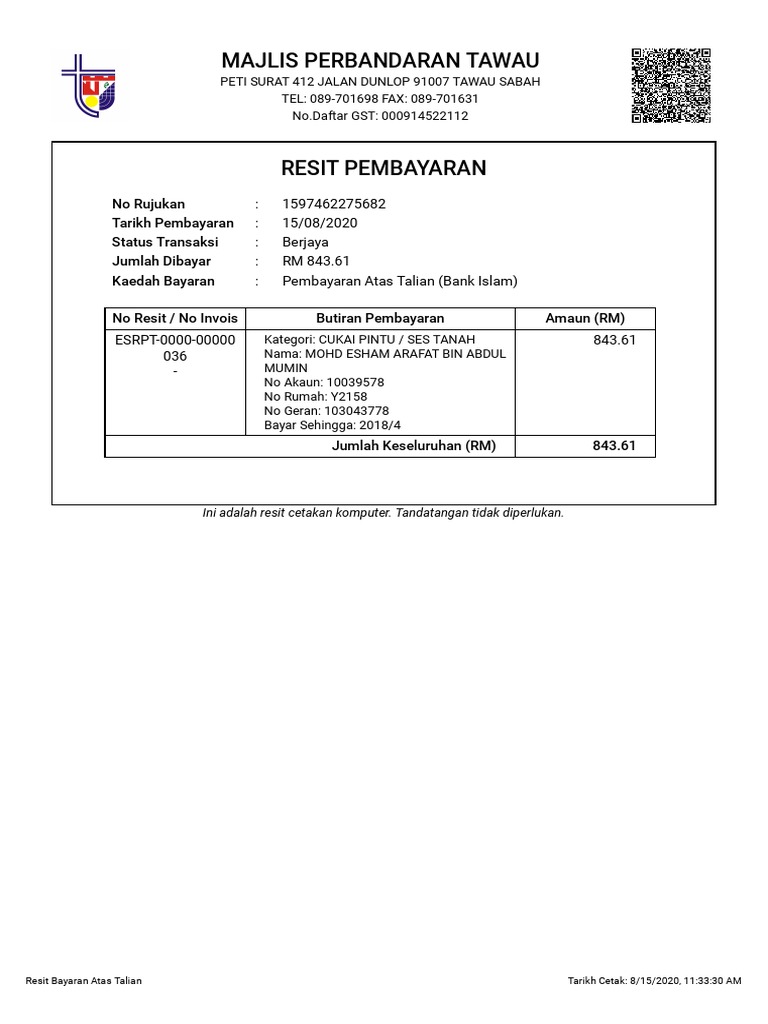 MAJLIS PERBANDARAN TAWAU
PETI SURAT 412 JALAN DUNLOP 91007 TAWAU SABAH
TEL: 089-701698 FAX: 089-701631
No.Daftar GST: 000914522112

RESIT PEMBAYARAN

No Rujukan : 1597462275682
Tarikh Pembayaran : 15/08/2020
Status Transaksi : Berjaya
Jumlah Dibayar : RM 843.61
Kaedah Bayaran : Pembayaran Atas Talian (Bank Islam)

| No Resit / No Invois | Butiran Pembayaran | Amaun (RM) |
|---|---|---|
| ESRPT-0000-00000036 - | Kategori: CUKAI PINTU / SES TANAH Nama: MOHD ESHAM ARAFAT BIN ABDUL MUMIN No Akaun: 10039578 No Rumah: Y2158 No Geran: 103043778 Bayar Sehingga: 2018/4 | 843.61 |
| | Jumlah Keseluruhan (RM) | 843.61 |

Ini adalah resit cetakan komputer. Tandatangan tidak diperlukan.

Resit Bayaran Atas Talian
Tarikh Cetak: 8/15/2020, 11:33:30 AM